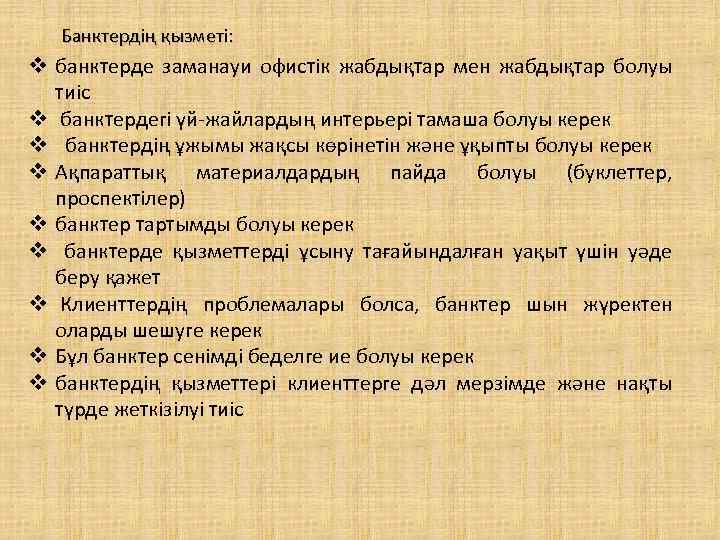 Банктердің қызметі:

❖ банктерде заманауи офистік жабдықтар мен жабдықтар болуы тиіс

❖ банктердегі үй-жайлардың интерьері тамаша болуы керек

❖ банктердің ұжымы жақсы көрінетін және ұқыпты болуы керек

❖ Ақпараттық материалдардың пайда болуы (буклеттер, проспектілер)

❖ банктер тартымды болуы керек

❖ банктерде қызметтерді ұсыну тағайындалған уақыт үшін уәде беру қажет

❖ Клиенттердің проблемалары болса, банктер шын жүректен оларды шешуге керек

❖ Бұл банктер сенімді беделге ие болуы керек

❖ банктердің қызметтері клиенттерге дәл мерзімде және нақты түрде жеткізілуі тиіс